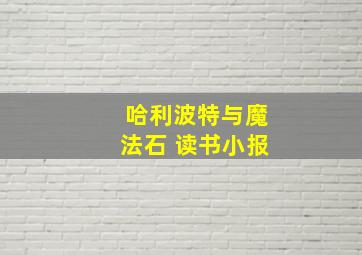 哈利波特与魔法石 读书小报